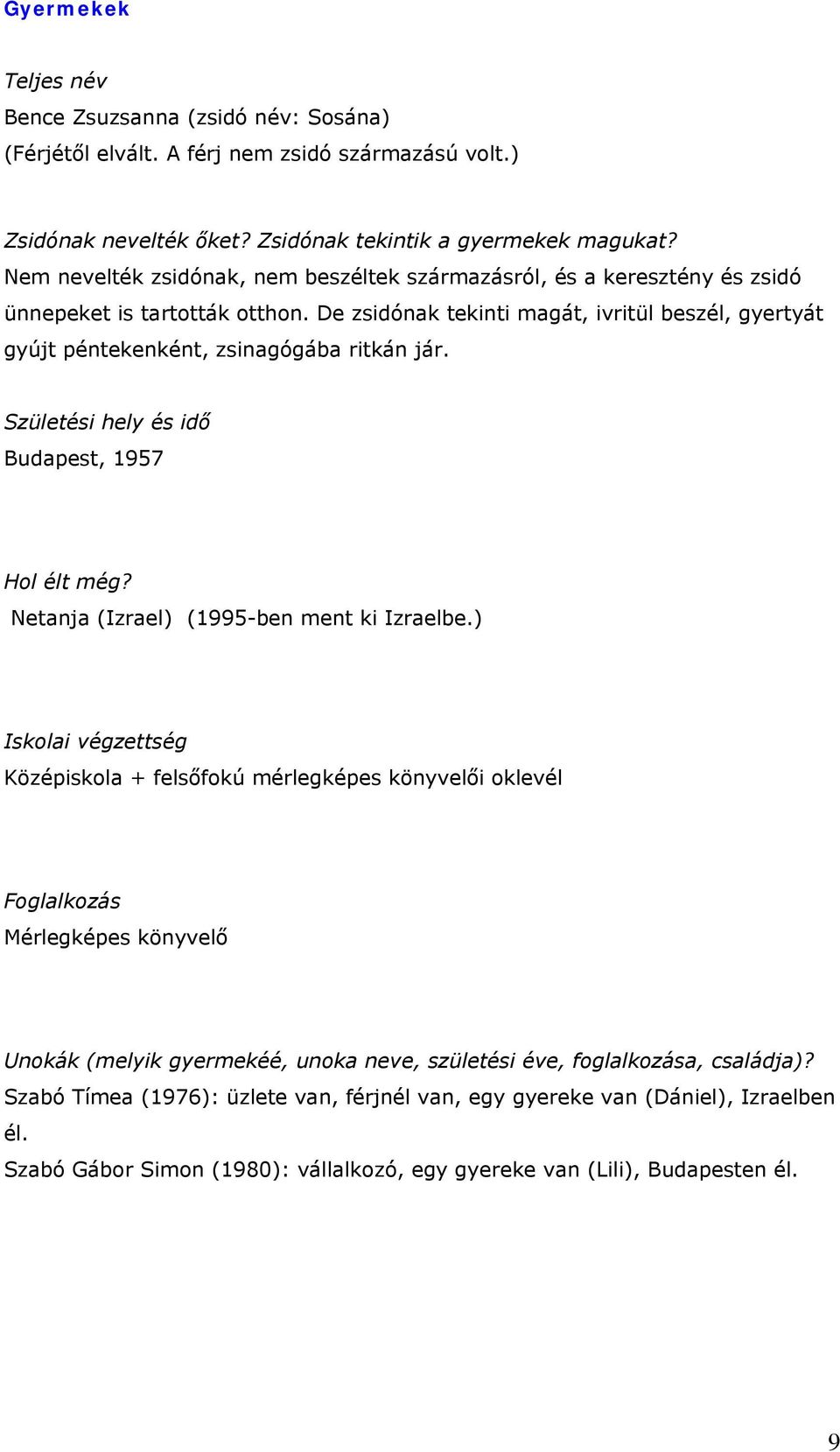 Gyermekek

Teljes név
Bence Zsuzsanna (zsidó név: Sosána)
(Férjétől elvált. A férj nem zsidó származású volt.)

Zsidónak nevelték őket? Zsidónak tekintik a gyermekek magukat?
Nem nevelték zsidónak, nem beszéltek származásról, és a keresztény és zsidó ünnepeket is tartották otthon. De zsidónak tekinti magát, ivritül beszél, gyertyát gyújt péntekenként, zsinagógába ritkán jár.

Születési hely és idő
Budapest, 1957

Hol élt még?
Netanja (Izrael) (1995-ben ment ki Izraelbe.)

Iskolai végzettség
Középiskola + felsőfokú mérlegképes könyvelői oklevél

Foglalkozás
Mérlegképes könyvelő

Unokák (melyik gyermekéé, unoka neve, születési éve, foglalkozása, családja)?
Szabó Tímea (1976): üzlete van, férjnél van, egy gyereke van (Dániel), Izraelben él.
Szabó Gábor Simon (1980): vállalkozó, egy gyereke van (Lili), Budapesten él.

9